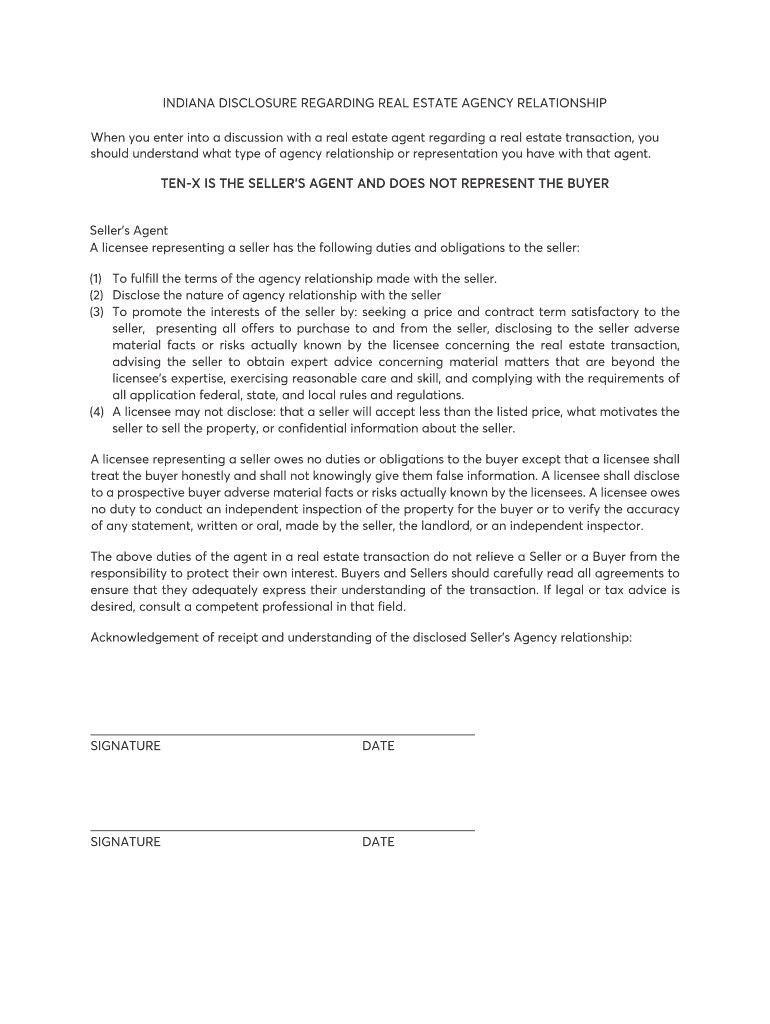 INDIANA DISCLOSURE REGARDING REAL ESTATE AGENCY RELATIONSHIP

When you enter into a discussion with a real estate agent regarding a real estate transaction, you should understand what type of agency relationship or representation you have with that agent.

TEN-X IS THE SELLER'S AGENT AND DOES NOT REPRESENT THE BUYER

Seller's Agent
A licensee representing a seller has the following duties and obligations to the seller:

(1) To fulfill the terms of the agency relationship made with the seller.
(2) Disclose the nature of agency relationship with the seller
(3) To promote the interests of the seller by: seeking a price and contract term satisfactory to the seller, presenting all offers to purchase to and from the seller, disclosing to the seller adverse material facts or risks actually known by the licensee concerning the real estate transaction, advising the seller to obtain expert advice concerning material matters that are beyond the licensee's expertise, exercising reasonable care and skill, and complying with the requirements of all application federal, state, and local rules and regulations.
(4) A licensee may not disclose: that a seller will accept less than the listed price, what motivates the seller to sell the property, or confidential information about the seller.

A licensee representing a seller owes no duties or obligations to the buyer except that a licensee shall treat the buyer honestly and shall not knowingly give them false information. A licensee shall disclose to a prospective buyer adverse material facts or risks actually known by the licensees. A licensee owes no duty to conduct an independent inspection of the property for the buyer or to verify the accuracy of any statement, written or oral, made by the seller, the landlord, or an independent inspector.

The above duties of the agent in a real estate transaction do not relieve a Seller or a Buyer from the responsibility to protect their own interest. Buyers and Sellers should carefully read all agreements to ensure that they adequately express their understanding of the transaction. If legal or tax advice is desired, consult a competent professional in that field.

Acknowledgement of receipt and understanding of the disclosed Seller's Agency relationship:

SIGNATURE DATE

SIGNATURE DATE